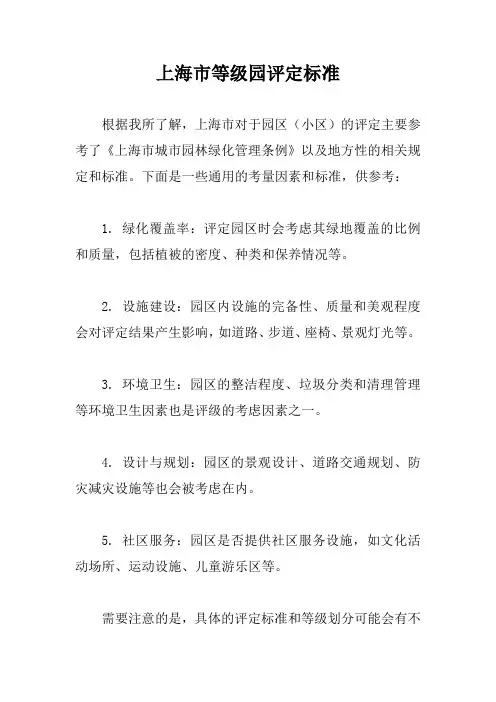 上海市等级园评定标准

根据我所了解，上海市对于园区（小区）的评定主要参考了《上海市城市园林绿化管理条例》以及地方性的相关规定和标准。下面是一些通用的考量因素和标准，供参考：

1. 绿化覆盖率：评定园区时会考虑其绿地覆盖的比例和质量，包括植被的密度、种类和保养情况等。

2. 设施建设：园区内设施的完备性、质量和美观程度会对评定结果产生影响，如道路、步道、座椅、景观灯光等。

3. 环境卫生：园区的整洁程度、垃圾分类和清理管理等环境卫生因素也是评级的考虑因素之一。

4. 设计与规划：园区的景观设计、道路交通规划、防灾减灾设施等也会被考虑在内。

5. 社区服务：园区是否提供社区服务设施，如文化活动场所、运动设施、儿童游乐区等。

需要注意的是，具体的评定标准和等级划分可能会有不